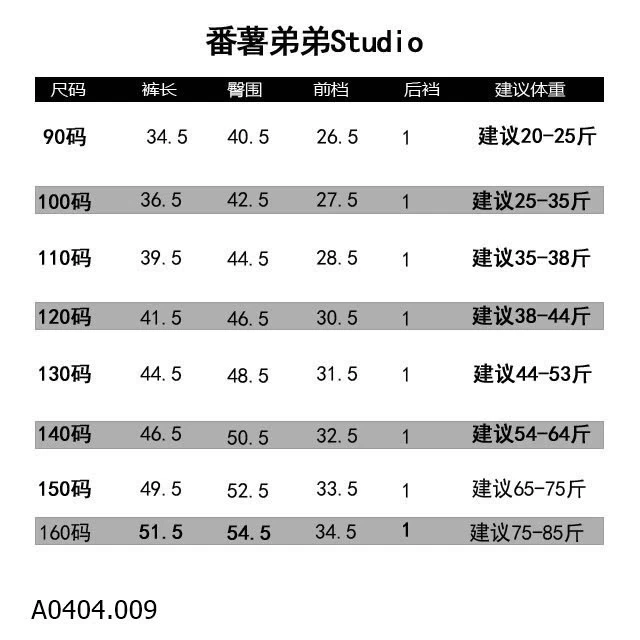 番薯弟弟Studio

| 尺码 | 裤长 | 臀围 | 前档 | 后档 | 建议体重 |
|---|---|---|---|---|---|
| 90码 | 34.5 | 40.5 | 26.5 | 1 | 建议20-25斤 |
| 100码 | 36.5 | 42.5 | 27.5 | 1 | 建议25-35斤 |
| 110码 | 39.5 | 44.5 | 28.5 | 1 | 建议35-38斤 |
| 120码 | 41.5 | 46.5 | 30.5 | 1 | 建议38-44斤 |
| 130码 | 44.5 | 48.5 | 31.5 | 1 | 建议44-53斤 |
| 140码 | 46.5 | 50.5 | 32.5 | 1 | 建议54-64斤 |
| 150码 | 49.5 | 52.5 | 33.5 | 1 | 建议65-75斤 |
| 160码 | 51.5 | 54.5 | 34.5 | 1 | 建议75-85斤 |

A0404.009